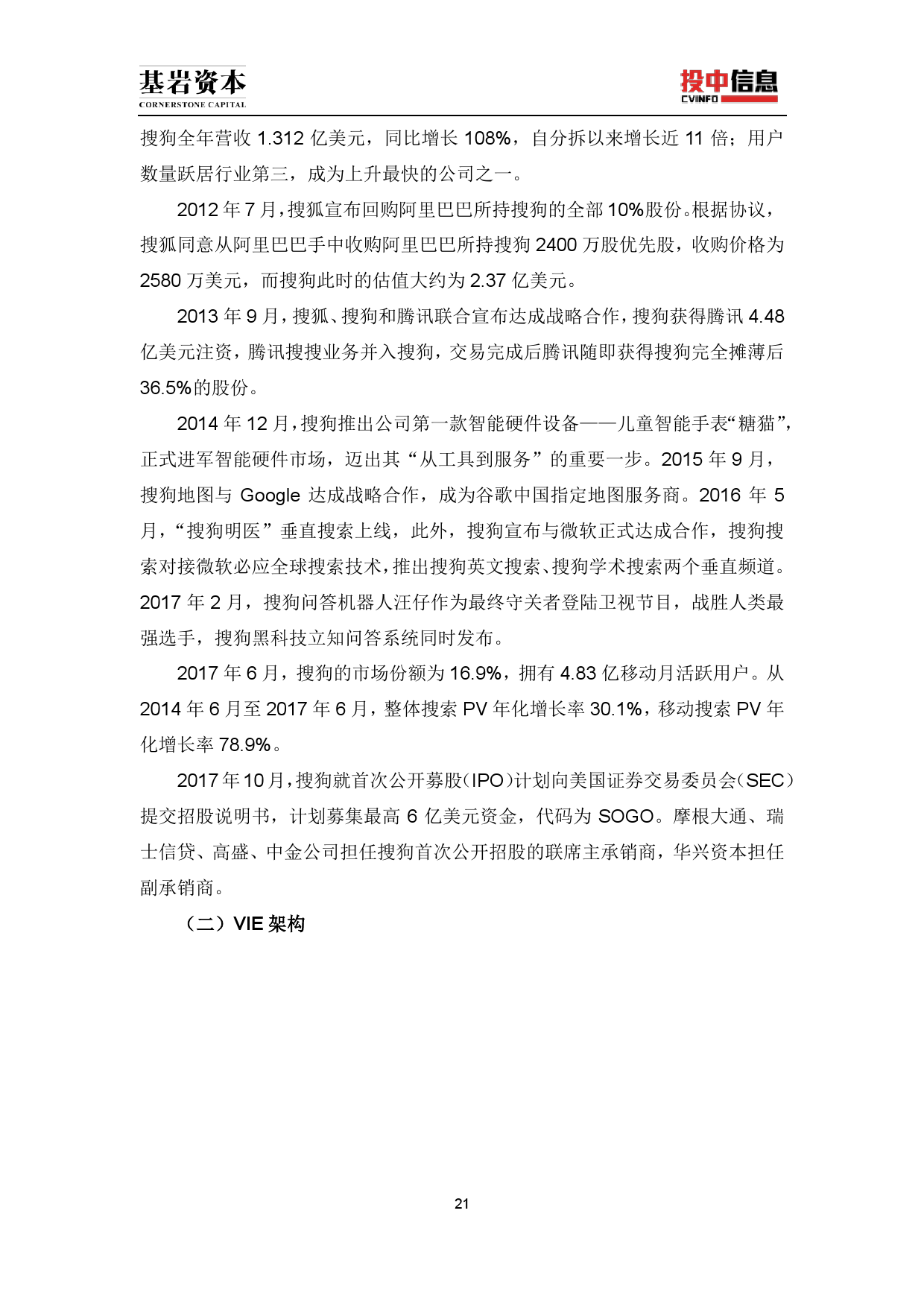 基岩资本
CORNERSTONE CAPITAL

投中信息
CVINFO

搜狗全年营收 1.312 亿美元，同比增长 108%，自分拆以来增长近 11 倍；用户数量跃居行业第三，成为上升最快的公司之一。

2012 年 7 月，搜狐宣布回购阿里巴巴所持搜狗的全部 10%股份。根据协议，搜狐同意从阿里巴巴手中收购阿里巴巴所持搜狗 2400 万股优先股，收购价格为 2580 万美元，而搜狗此时的估值大约为 2.37 亿美元。

2013 年 9 月，搜狐、搜狗和腾讯联合宣布达成战略合作，搜狗获得腾讯 4.48 亿美元注资，腾讯搜搜业务并入搜狗，交易完成后腾讯随即获得搜狗完全摊薄后 36.5%的股份。

2014 年 12 月，搜狗推出公司第一款智能硬件设备——儿童智能手表“糖猫”，正式进军智能硬件市场，迈出其“从工具到服务”的重要一步。2015 年 9 月，搜狗地图与 Google 达成战略合作，成为谷歌中国指定地图服务商。2016 年 5 月，“搜狗明医”垂直搜索上线，此外，搜狗宣布与微软正式达成合作，搜狗搜索对接微软必应全球搜索技术，推出搜狗英文搜索、搜狗学术搜索两个垂直频道。2017 年 2 月，搜狗问答机器人汪仔作为最终守关者登陆卫视节目，战胜人类最强选手，搜狗黑科技立知问答系统同时发布。

2017 年 6 月，搜狗的市场份额为 16.9%，拥有 4.83 亿移动月活跃用户。从 2014 年 6 月至 2017 年 6 月，整体搜索 PV 年化增长率 30.1%，移动搜索 PV 年化增长率 78.9%。

2017 年 10 月，搜狗就首次公开募股（IPO）计划向美国证券交易委员会（SEC）提交招股说明书，计划募集最高 6 亿美元资金，代码为 SOGO。摩根大通、瑞士信贷、高盛、中金公司担任搜狗首次公开招股的联席主承销商，华兴资本担任副承销商。

（二）VIE 架构

21